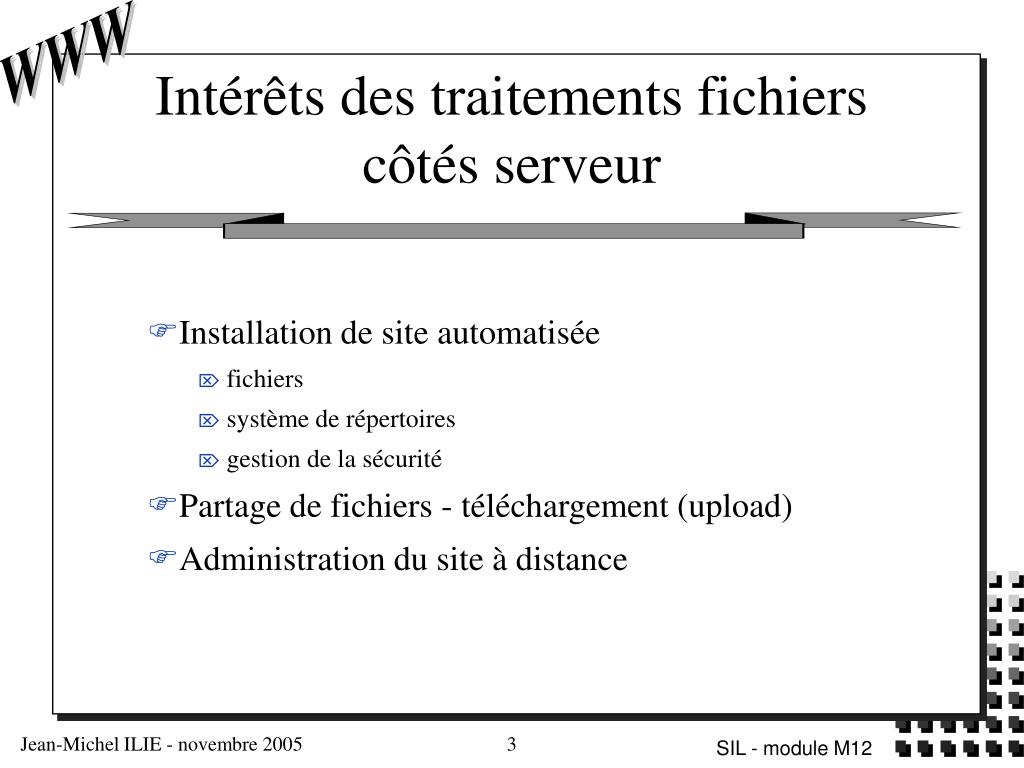 WWW

Intérêts des traitements fichiers côtés serveur

Installation de site automatisée
fichiers
système de répertoires
gestion de la sécurité
Partage de fichiers - téléchargement (upload)
Administration du site à distance

Jean-Michel ILIE - novembre 2005 3 SIL - module M12